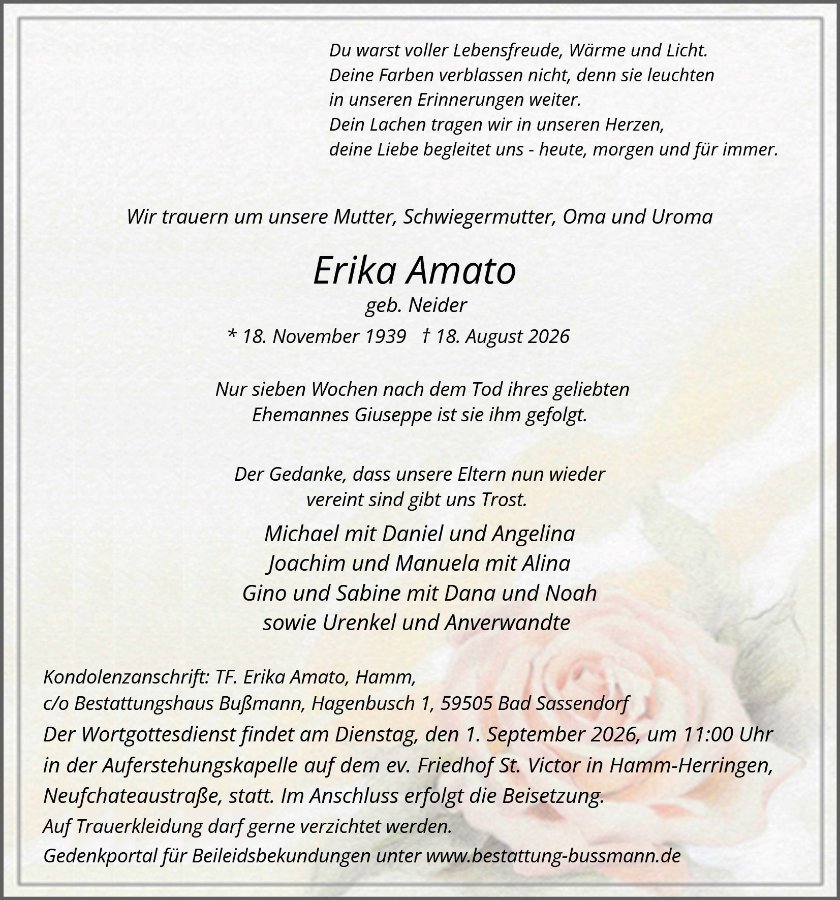 Du warst voller Lebensfreude, Wärme und Licht.
Deine Farben verblassen nicht, denn sie leuchten in unseren Erinnerungen weiter.
Dein Lachen tragen wir in unseren Herzen, deine Liebe begleitet uns - heute, morgen und für immer.

Wir trauern um unsere Mutter, Schwiegermutter, Oma und Uroma

Erika Amato

geb. Neider

* 18. November 1939 † 18. August 2026

Nur sieben Wochen nach dem Tod ihres geliebten Ehemannes Giuseppe ist sie ihm gefolgt.

Der Gedanke, dass unsere Eltern nun wieder vereint sind gibt uns Trost.

Michael mit Daniel und Angelina
Joachim und Manuela mit Alina
Gino und Sabine mit Dana und Noah
sowie Urenkel und Anverwandte

Kondolenzanschrift: TF. Erika Amato, Hamm,
c/o Bestattungshaus Bußmann, Hagenbusch 1, 59505 Bad Sassendorf
Der Wortgottesdienst findet am Dienstag, den 1. September 2026, um 11:00 Uhr in der Auferstehungskapelle auf dem ev. Friedhof St. Victor in Hamm-Herringen, Neufchateaustraße, statt. Im Anschluss erfolgt die Beisetzung.
Auf Trauerkleidung darf gerne verzichtet werden.
Gedenkportal für Beileidsbekundungen unter www.bestattung-bussmann.de